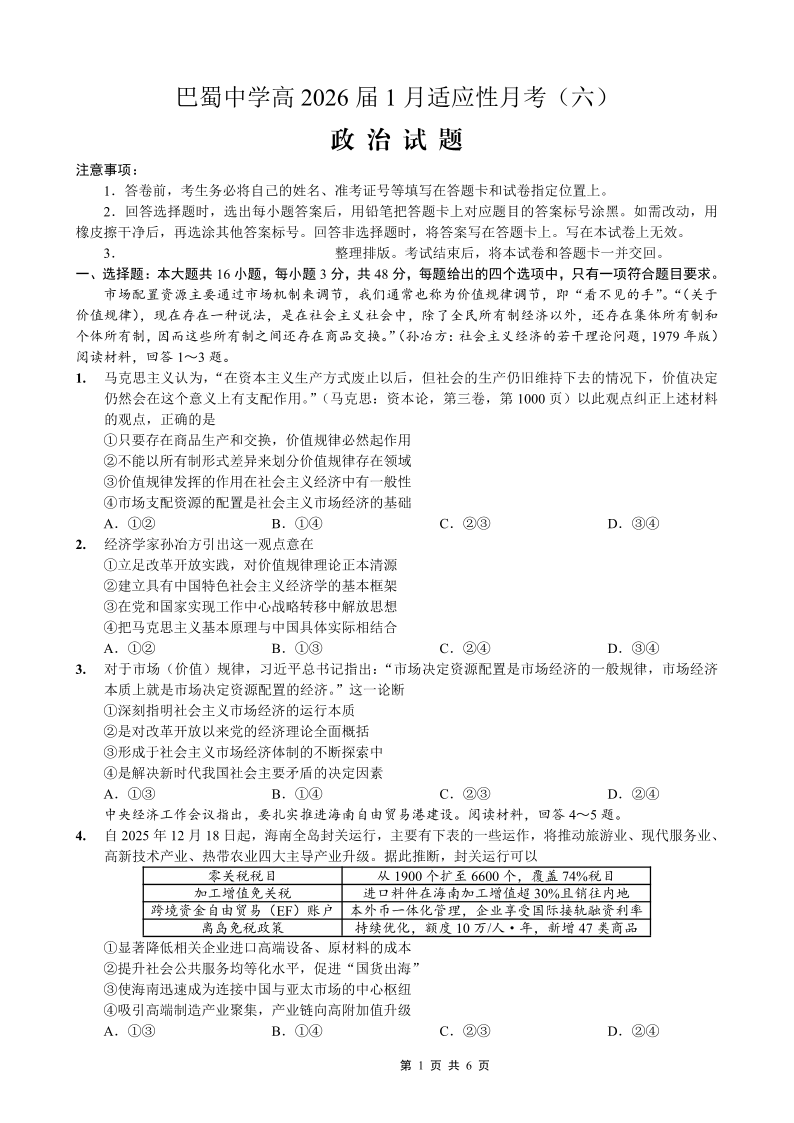 巴蜀中学高 2026 届 1 月适应性月考（六）

政 治 试 题

注意事项：

1．答卷前，考生务必将自己的姓名、准考证号等填写在答题卡和试卷指定位置上。

2．回答选择题时，选出每小题答案后，用铅笔把答题卡上对应题目的答案标号涂黑。如需改动，用橡皮擦干净后，再选涂其他答案标号。回答非选择题时，将答案写在答题卡上。写在本试卷上无效。

3． 整理排版。考试结束后，将本试卷和答题卡一并交回。

一、选择题：本大题共 16 小题，每小题 3 分，共 48 分，每题给出的四个选项中，只有一项符合题目要求。

市场配置资源主要通过市场机制来调节，我们通常也称为价值规律调节，即“看不见的手”。“（关于价值规律），现在存在一种说法，是在社会主义社会中，除了全民所有制经济以外，还存在集体所有制和个体所有制，因而这些所有制之间还存在商品交换。”（孙冶方：社会主义经济的若干理论问题，1979 年版）阅读材料，回答 1～3 题。

1. 马克思主义认为，“在资本主义生产方式废止以后，但社会的生产仍旧维持下去的情况下，价值决定仍然会在这个意义上有支配作用。”（马克思：资本论，第三卷，第 1000 页）以此观点纠正上述材料的观点，正确的是

①只要存在商品生产和交换，价值规律必然起作用
②不能以所有制形式差异来划分价值规律存在领域
③价值规律发挥的作用在社会主义经济中有一般性
④市场支配资源的配置是社会主义市场经济的基础

A．①② B．①④ C．②③ D．③④

2. 经济学家孙冶方引出这一观点意在

①立足改革开放实践，对价值规律理论正本清源
②建立具有中国特色社会主义经济学的基本框架
③在党和国家实现工作中心战略转移中解放思想
④把马克思主义基本原理与中国具体实际相结合

A．①② B．①③ C．②④ D．③④

3. 对于市场（价值）规律，习近平总书记指出：“市场决定资源配置是市场经济的一般规律，市场经济本质上就是市场决定资源配置的经济。”这一论断

①深刻指明社会主义市场经济的运行本质
②是对改革开放以来党的经济理论全面概括
③形成于社会主义市场经济体制的不断探索中
④是解决新时代我国社会主要矛盾的决定因素

A．①③ B．①④ C．②③ D．②④

中央经济工作会议指出，要扎实推进海南自由贸易港建设。阅读材料，回答 4～5 题。

4. 自 2025 年 12 月 18 日起，海南全岛封关运行，主要有下表的一些运作，将推动旅游业、现代服务业、高新技术产业、热带农业四大主导产业升级。据此推断，封关运行可以

| 零关税税目 | 从 1900 个扩至 6600 个，覆盖 74%税目 |
|---|---|
| 加工增值免关税 | 进口料件在海南加工增值超 30%且销往内地 |
| 跨境资金自由贸易（EF）账户 | 本外币一体化管理，企业享受国际接轨融资利率 |
| 离岛免税政策 | 持续优化，额度 10 万/人·年，新增 47 类商品 |

①显著降低相关企业进口高端设备、原材料的成本
②提升社会公共服务均等化水平，促进“国货出海”
③使海南迅速成为连接中国与亚太市场的中心枢纽
④吸引高端制造产业聚集，产业链向高附加值升级

A．①③ B．①④ C．②③ D．②④

第 1 页 共 6 页